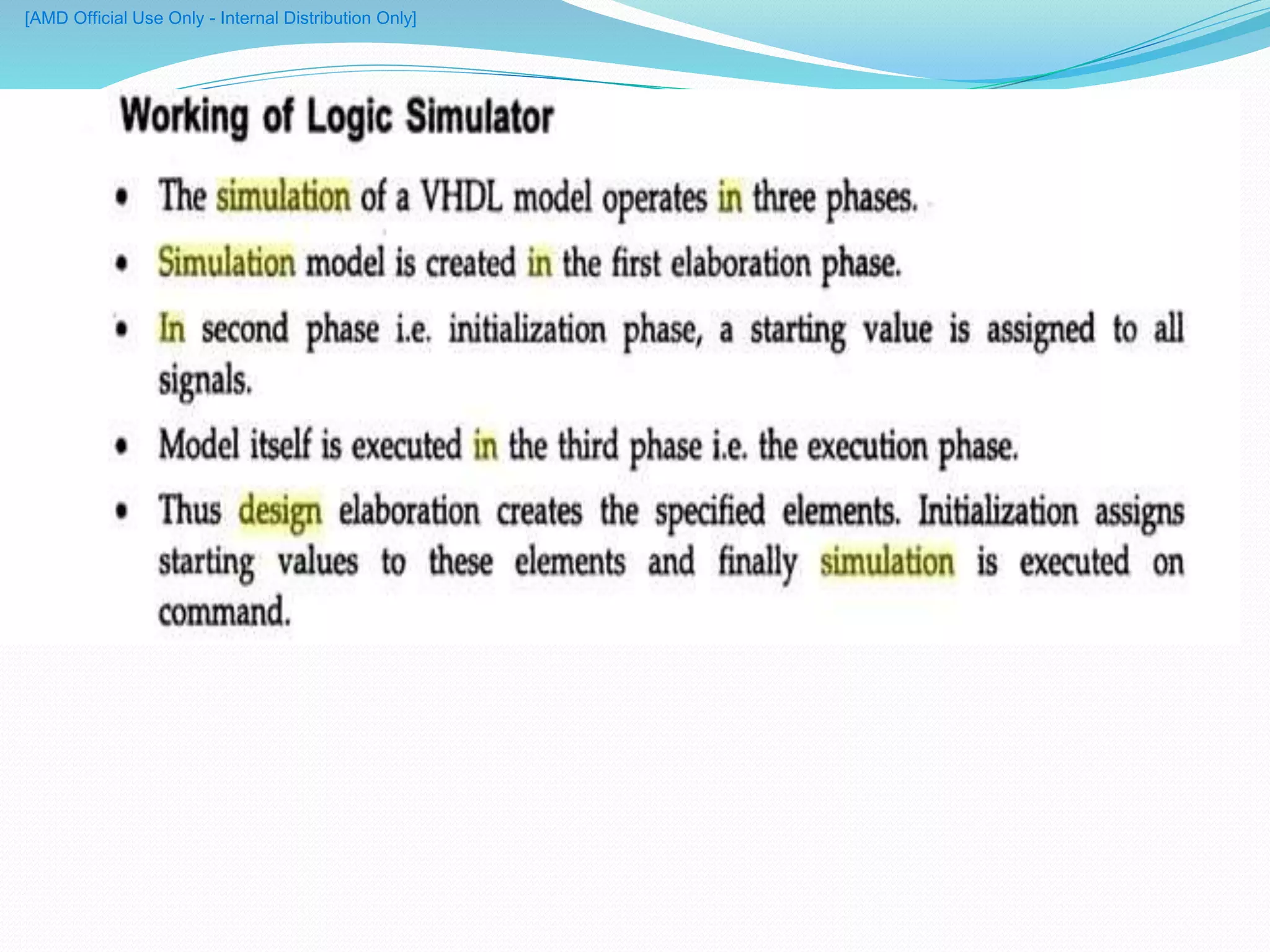 [AMD Official Use Only - Internal Distribution Only]

Working of Logic Simulator

• The simulation of a VHDL model operates in three phases.

• Simulation model is created in the first elaboration phase.

• In second phase i.e. initialization phase, a starting value is assigned to all signals.

• Model itself is executed in the third phase i.e. the execution phase.

• Thus design elaboration creates the specified elements. Initialization assigns starting values to these elements and finally simulation is executed on command.